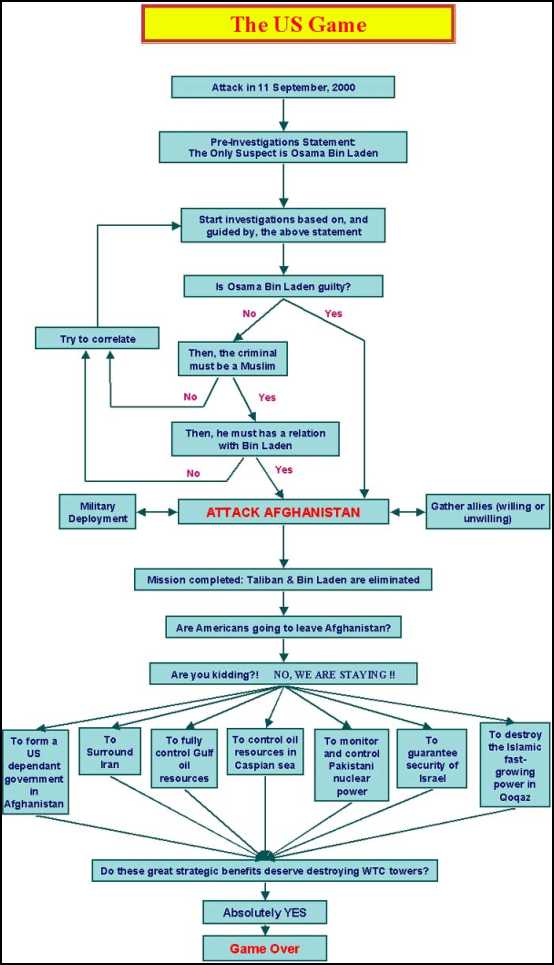 The US Game

Attack in 11 September, 2000

Pre-Investigations Statement: The Only Suspect is Osama Bin Laden

Start investigations based on, and guided by, the above statement

Is Osama Bin Laden guilty?

No

Yes

Try to correlate

Then, the criminal must be a Muslim

No

Yes

Then, he must has a relation with Bin Laden

No

Yes

Military Deployment

ATTACK AFGHANISTAN

Gather allies (willing or unwilling)

Mission completed: Taliban & Bin Laden are eliminated

Are Americans going to leave Afghanistan?

Are you kidding?! NO, WE ARE STAYING !!

To form a US dependant government in Afghanistan

To Surround Iran

To fully control Gulf oil resources

To control oil resources in Caspian sea

To monitor and control Pakistani nuclear power

To guarantee security of Israel

To destroy the Islamic fast-growing power in Qoqaz

Do these great strategic benefits deserve destroying WTC towers?

Absolutely YES

Game Over